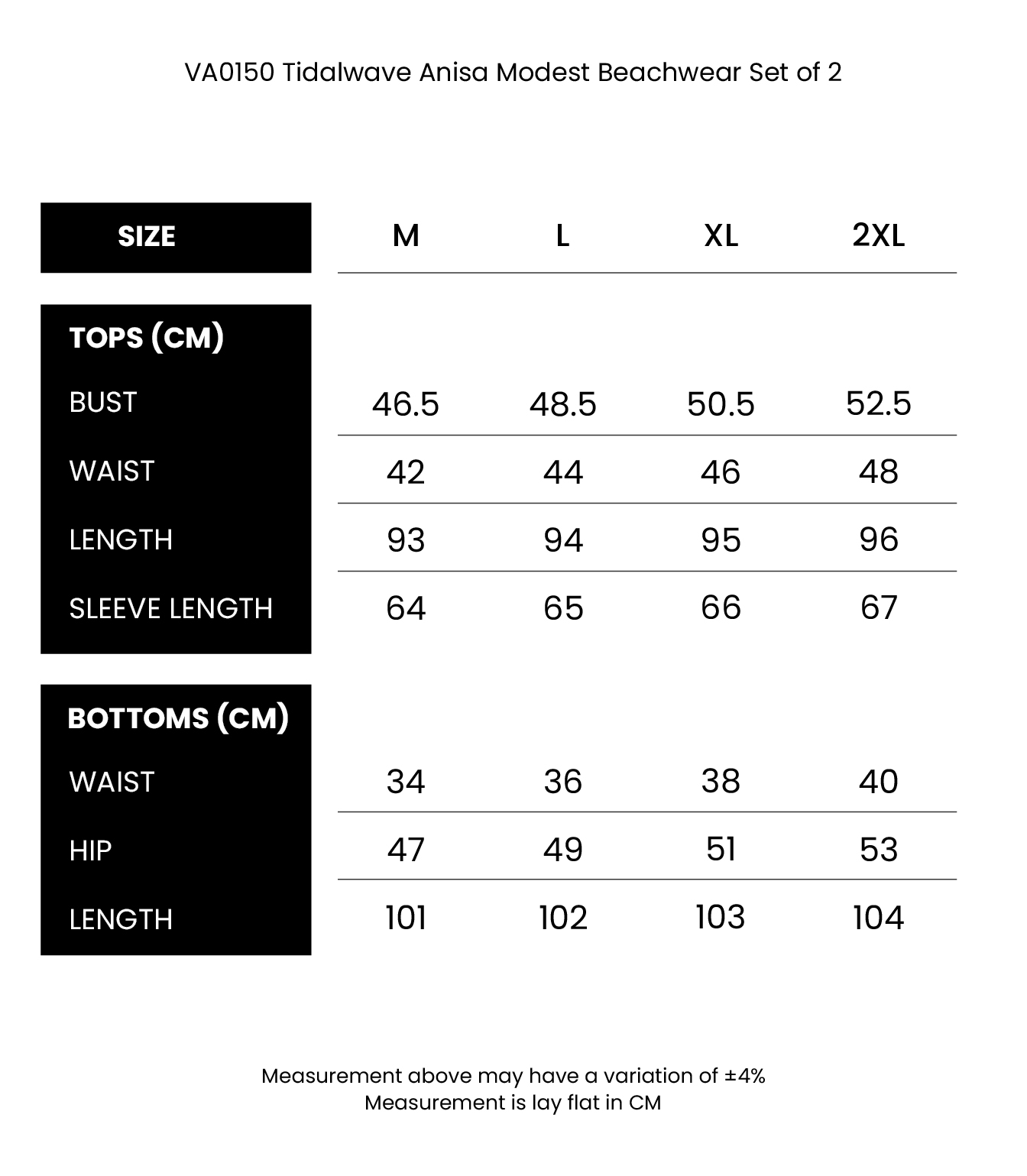 VA0150 Tidalwave Anisa Modest Beachwear Set of 2

| SIZE | M | L | XL | 2XL |
|---|---|---|---|---|
| TOPS (CM) | | | | |
| BUST | 46.5 | 48.5 | 50.5 | 52.5 |
| WAIST | 42 | 44 | 46 | 48 |
| LENGTH | 93 | 94 | 95 | 96 |
| SLEEVE LENGTH | 64 | 65 | 66 | 67 |
| BOTTOMS (CM) | | | | |
| WAIST | 34 | 36 | 38 | 40 |
| HIP | 47 | 49 | 51 | 53 |
| LENGTH | 101 | 102 | 103 | 104 |

Measurement above may have a variation of ±4%
Measurement is lay flat in CM